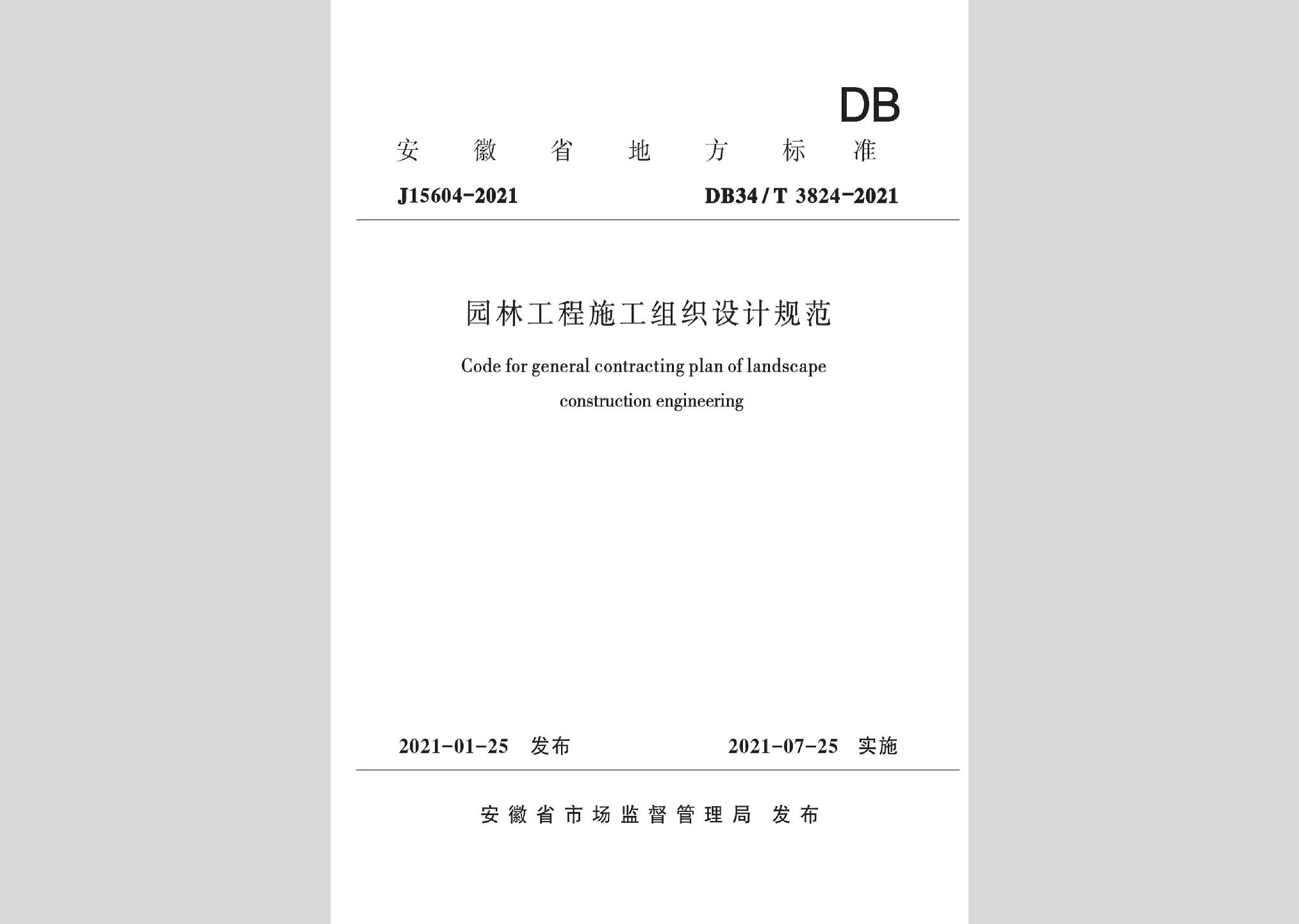 DB

安徽省地方标准

J15604-2021

DB34/T 3824-2021

园林工程施工组织设计规范

Code for general contracting plan of landscape construction engineering

2021-01-25 发布

2021-07-25 实施

安徽省市场监督管理局 发布